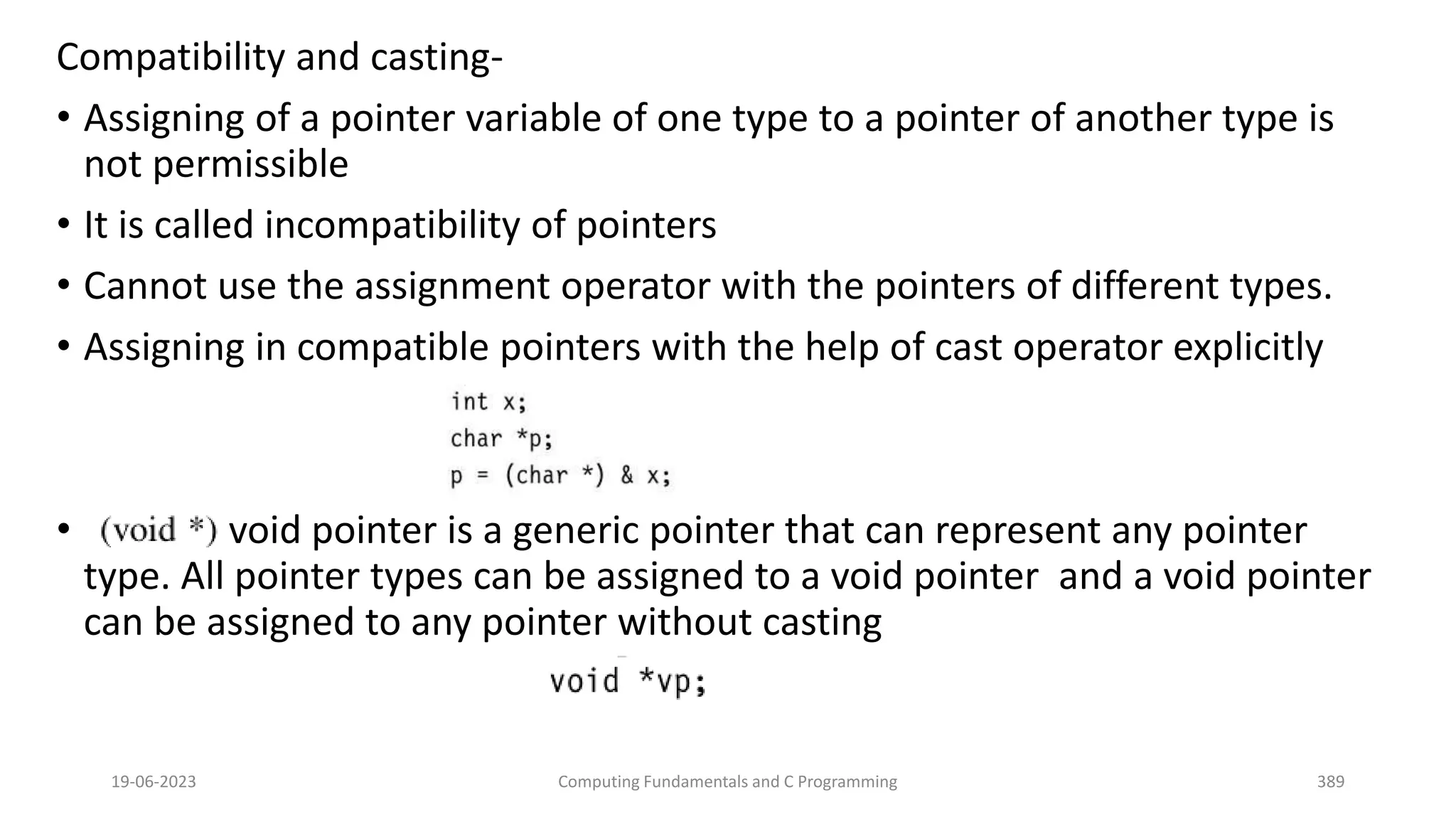 Compatibility and casting-

• Assigning of a pointer variable of one type to a pointer of another type is not permissible

• It is called incompatibility of pointers

• Cannot use the assignment operator with the pointers of different types.

• Assigning in compatible pointers with the help of cast operator explicitly

int x;
char *p;
p = (char *) & x;

• (void *) void pointer is a generic pointer that can represent any pointer type. All pointer types can be assigned to a void pointer and a void pointer can be assigned to any pointer without casting

void *vp;

19-06-2023 Computing Fundamentals and C Programming 389